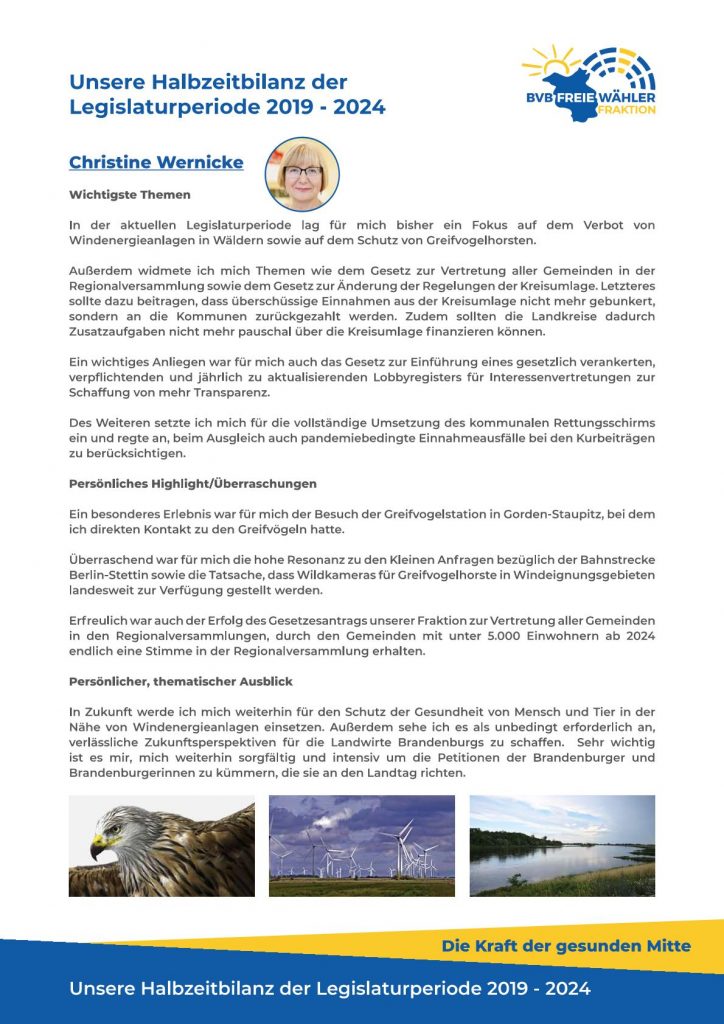 Unsere Halbzeitbilanz der Legislaturperiode 2019 - 2024

BVB FREIE WÄHLER FRAKTION

Christine Wernicke

Wichtigste Themen

In der aktuellen Legislaturperiode lag für mich bisher ein Fokus auf dem Verbot von Windenergieanlagen in Wäldern sowie auf dem Schutz von Greifvogelhorsten.

Außerdem widmete ich mich Themen wie dem Gesetz zur Vertretung aller Gemeinden in der Regionalversammlung sowie dem Gesetz zur Änderung der Regelungen der Kreisumlage. Letzteres sollte dazu beitragen, dass überschüssige Einnahmen aus der Kreisumlage nicht mehr gebunkert, sondern an die Kommunen zurückgezahlt werden. Zudem sollten die Landkreise dadurch Zusatzaufgaben nicht mehr pauschal über die Kreisumlage finanzieren können.

Ein wichtiges Anliegen war für mich auch das Gesetz zur Einführung eines gesetzlich verankerten, verpflichtenden und jährlich zu aktualisierenden Lobbyregisters für Interessenvertretungen zur Schaffung von mehr Transparenz.

Des Weiteren setzte ich mich für die vollständige Umsetzung des kommunalen Rettungsschirms ein und regte an, beim Ausgleich auch pandemiebedingte Einnahmeausfälle bei den Kurbeiträgen zu berücksichtigen.

Persönliches Highlight/Überraschungen

Ein besonderes Erlebnis war für mich der Besuch der Greifvogelstation in Gorden-Staupitz, bei dem ich direkten Kontakt zu den Greifvögeln hatte.

Überraschend war für mich die hohe Resonanz zu den Kleinen Anfragen bezüglich der Bahnstrecke Berlin-Stettin sowie die Tatsache, dass Wildkameras für Greifvogelhorste in Windeignungsgebieten landesweit zur Verfügung gestellt werden.

Erfreulich war auch der Erfolg des Gesetzesantrags unserer Fraktion zur Vertretung aller Gemeinden in den Regionalversammlungen, durch den Gemeinden mit unter 5.000 Einwohnern ab 2024 endlich eine Stimme in der Regionalversammlung erhalten.

Persönlicher, thematischer Ausblick

In Zukunft werde ich mich weiterhin für den Schutz der Gesundheit von Mensch und Tier in der Nähe von Windenergieanlagen einsetzen. Außerdem sehe ich es als unbedingt erforderlich an, verlässliche Zukunftsperspektiven für die Landwirte Brandenburgs zu schaffen. Sehr wichtig ist es mir, mich weiterhin sorgfältig und intensiv um die Petitionen der Brandenburger und Brandenburgerinnen zu kümmern, die sie an den Landtag richten.

Die Kraft der gesunden Mitte

Unsere Halbzeitbilanz der Legislaturperiode 2019 - 2024